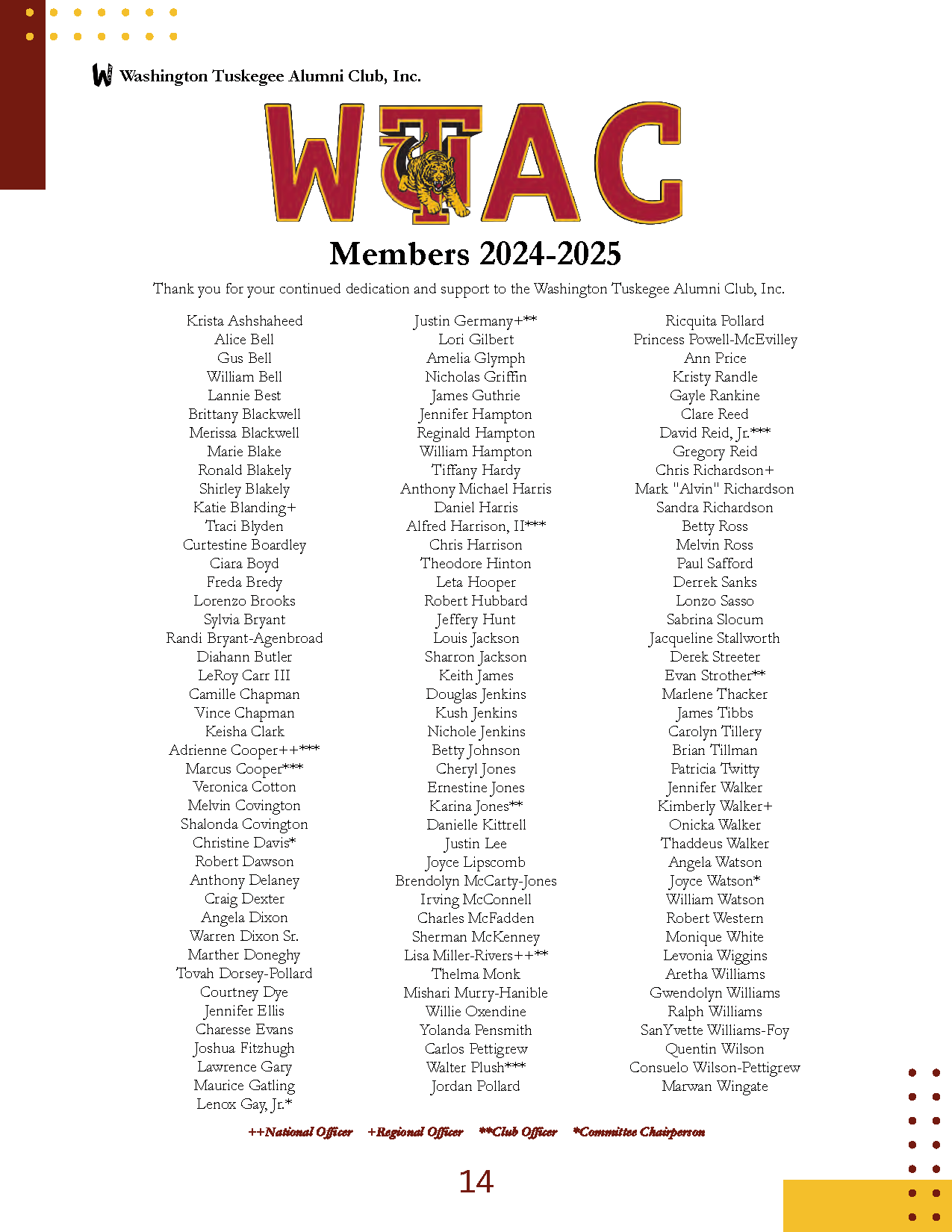 Washington Tuskegee Alumni Club, Inc.

WTAC

Members 2024-2025

Thank you for your continued dedication and support to the Washington Tuskegee Alumni Club, Inc.

Krista Ashshaheed
Alice Bell
Gus Bell
William Bell
Lannie Best
Brittany Blackwell
Merissa Blackwell
Marie Blake
Ronald Blakely
Shirley Blakely
Katie Blanding+
Traci Blyden
Curtestine Boardley
Ciara Boyd
Freda Bredy
Lorenzo Brooks
Sylvia Bryant
Randi Bryant-Agenbroad
Diahann Butler
LeRoy Carr III
Camille Chapman
Vince Chapman
Keisha Clark
Adrienne Cooper++***
Marcus Cooper***
Veronica Cotton
Melvin Covington
Shalonda Covington
Christine Davis*
Robert Dawson
Anthony Delaney
Craig Dexter
Angela Dixon
Warren Dixon Sr.
Marther Doneghy
Tovah Dorsey-Pollard
Courtney Dye
Jennifer Ellis
Charesse Evans
Joshua Fitzhugh
Lawrence Gary
Maurice Gatling
Lenox Gay, Jr.*

Justin Germany+**
Lori Gilbert
Amelia Glymph
Nicholas Griffin
James Guthrie
Jennifer Hampton
Reginald Hampton
William Hampton
Tiffany Hardy
Anthony Michael Harris
Daniel Harris
Alfred Harrison, II***
Chris Harrison
Theodore Hinton
Leta Hooper
Robert Hubbard
Jeffery Hunt
Louis Jackson
Sharron Jackson
Keith James
Douglas Jenkins
Kush Jenkins
Nichole Jenkins
Betty Johnson
Cheryl Jones
Ernestine Jones
Karina Jones**
Danielle Kittrell
Justin Lee
Joyce Lipscomb
Brendolyn McCarty-Jones
Irving McConnell
Charles McFadden
Sherman McKenney
Lisa Miller-Rivers++**
Thelma Monk
Mishari Murry-Hanible
Willie Oxendine
Yolanda Pensmith
Carlos Pettigrew
Walter Plush***
Jordan Pollard

Ricquita Pollard
Princess Powell-McEvilley
Ann Price
Kristy Randle
Gayle Rankine
Clare Reed
David Reid, Jr.***
Gregory Reid
Chris Richardson+
Mark "Alvin" Richardson
Sandra Richardson
Betty Ross
Melvin Ross
Paul Safford
Derrek Sanks
Lonzo Sasso
Sabrina Slocum
Jacqueline Stallworth
Derek Streeter
Evan Strother**
Marlene Thacker
James Tibbs
Carolyn Tillery
Brian Tillman
Patricia Twitty
Jennifer Walker
Kimberly Walker+
Onicka Walker
Thaddeus Walker
Angela Watson
Joyce Watson*
William Watson
Robert Western
Monique White
Levonia Wiggins
Aretha Williams
Gwendolyn Williams
Ralph Williams
SanYvette Williams-Foy
Quentin Wilson
Consuelo Wilson-Pettigrew
Marwan Wingate

++National Officer +Regional Officer **Club Officer *Committee Chairperson

14